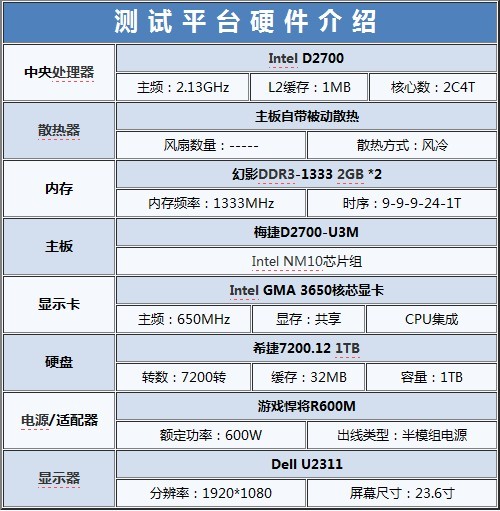 测试平台硬件介绍

| 中央处理器 | Intel D2700 | | |
|---|---|---|---|
| | 主频：2.13GHz | L2缓存：1MB | 核心数：2C4T |
| 散热器 | 主板自带被动散热 | | |
| | 风扇数量：----- | 散热方式：风冷 | |
| 内存 | 幻影DDR3-1333 2GB *2 | | |
| | 内存频率：1333MHz | 时序：9-9-9-24-1T | |
| 主板 | 梅捷D2700-U3M | | |
| | Intel NM10芯片组 | | |
| 显示卡 | Intel GMA 3650核芯显卡 | | |
| | 主频：650MHz | 显存：共享 | CPU集成 |
| 硬盘 | 希捷7200.12 1TB | | |
| | 转数：7200转 | 缓存：32MB | 容量：1TB |
| 电源/适配器 | 游戏悍将R600M | | |
| | 额定功率：600W | 出线类型：半模组电源 | |
| 显示器 | Dell U2311 | | |
| | 分辨率：1920*1080 | 屏幕尺寸：23.6寸 | |